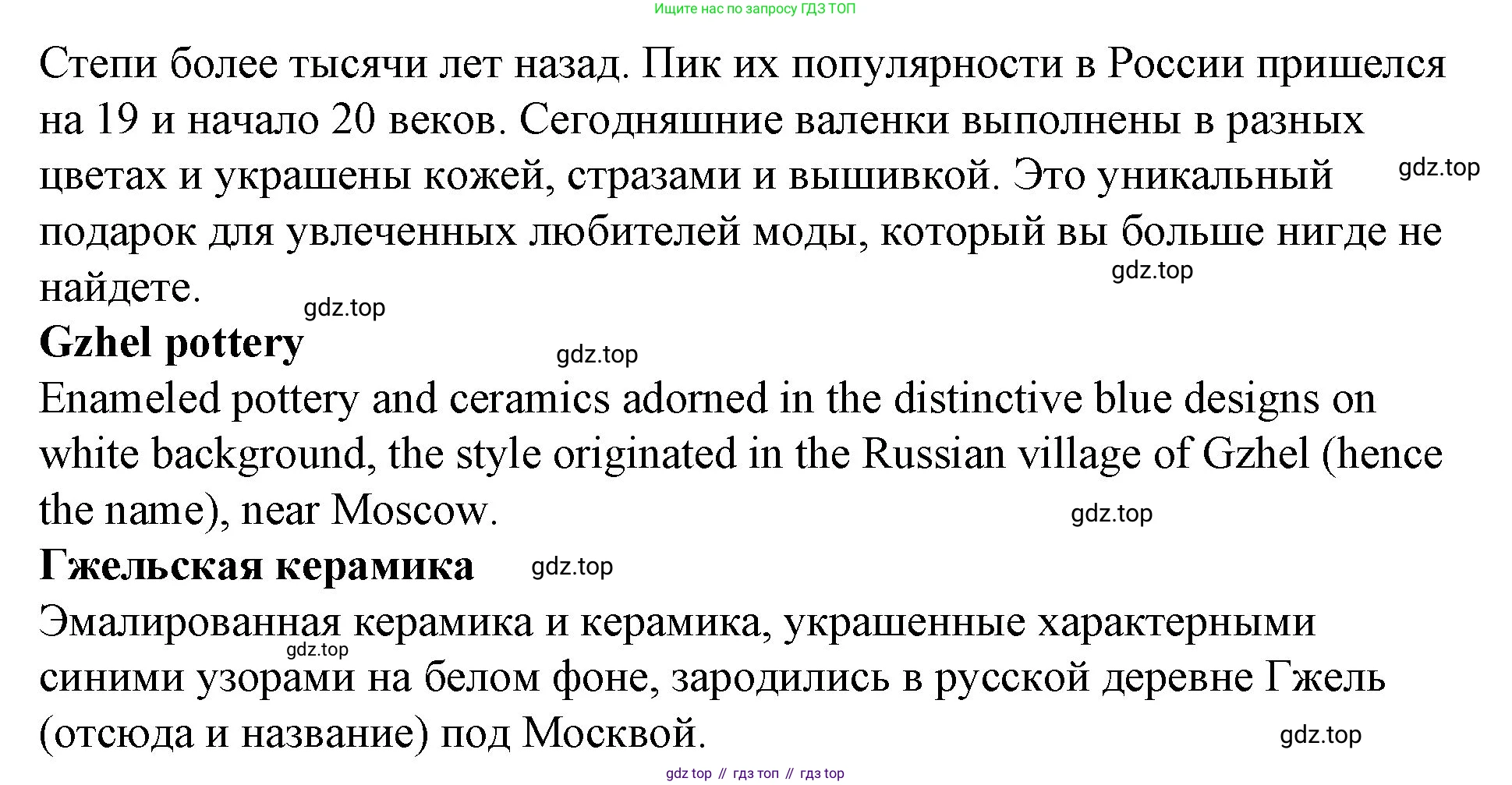 Ищите нас по запросу ГДЗ ТОП

Степи более тысячи лет назад. Пик их популярности в России пришелся на 19 и начало 20 веков. Сегодняшние валенки выполнены в разных цветах и украшены кожей, стразами и вышивкой. Это уникальный подарок для увлеченных любителей моды, который вы больше нигде не найдете.

gdz.top

gdz.top

gdz.top

**Gzhel pottery**

gdz.top

Enameled pottery and ceramics adorned in the distinctive blue designs on white background, the style originated in the Russian village of Gzhel (hence the name), near Moscow.

gdz.top

**Гжельская керамика**

gdz.top

Эмалированная керамика и керамика, украшенные характерными синими узорами на белом фоне, зародились в русской деревне Гжель (отсюда и название) под Москвой.

gdz.top

gdz.top

gdz top // гдз топ // гдз top